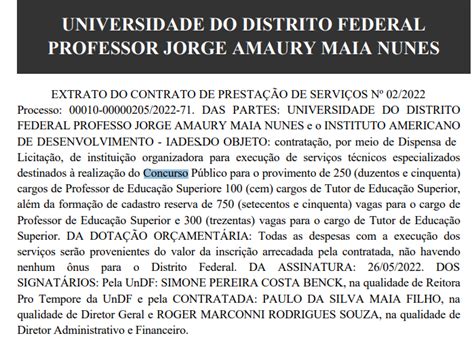 UNIVERSIDADE DO DISTRITO FEDERAL PROFESSOR JORGE AMAURY MAIA NUNES

EXTRATO DO CONTRATO DE PRESTAÇÃO DE SERVIÇOS Nº 02/2022

Processo: 00010-00000205/2022-71. DAS PARTES: UNIVERSIDADE DO DISTRITO FEDERAL PROFESSO JORGE AMAURY MAIA NUNES e o INSTITUTO AMERICANO DE DESENVOLVIMENTO - IADES.DO OBJETO: contratação, por meio de Dispensa de Licitação, de instituição organizadora para execução de serviços técnicos especializados destinados à realização do Concurso Público para o provimento de 250 (duzentos e cinquenta) cargos de Professor de Educação Superiore 100 (cem) cargos de Tutor de Educação Superior, além da formação de cadastro reserva de 750 (setecentos e cinquenta) vagas para o cargo de Professor de Educação Superior e 300 (trezentas) vagas para o cargo de Tutor de Educação Superior. DA DOTAÇÃO ORÇAMENTÁRIA: Todas as despesas com a execução dos serviços serão provenientes do valor da inscrição arrecadada pela contratada, não havendo nenhum ônus para o Distrito Federal. DA ASSINATURA: 26/05/2022. DOS SIGNATÁRIOS: Pela UnDF: SIMONE PEREIRA COSTA BENCK, na qualidade de Reitora Pro Tempore da UnDF e pela CONTRATADA: PAULO DA SILVA MAIA FILHO, na qualidade de Diretor Geral e ROGER MARCONNI RODRIGUES SOUZA, na qualidade de Diretor Administrativo e Financeiro.